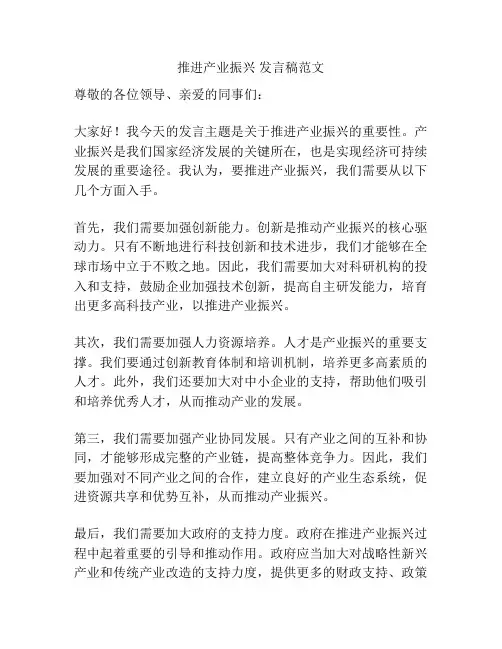 推进产业振兴 发言稿范文

尊敬的各位领导、亲爱的同事们：

大家好！我今天的发言主题是关于推进产业振兴的重要性。产业振兴是我们国家经济发展的关键所在，也是实现经济可持续发展的重要途径。我认为，要推进产业振兴，我们需要从以下几个方面入手。

首先，我们需要加强创新能力。创新是推动产业振兴的核心驱动力。只有不断地进行科技创新和技术进步，我们才能够在全球市场中立于不败之地。因此，我们需要加大对科研机构的投入和支持，鼓励企业加强技术创新，提高自主研发能力，培育出更多高科技产业，以推进产业振兴。

其次，我们需要加强人力资源培养。人才是产业振兴的重要支撑。我们要通过创新教育体制和培训机制，培养更多高素质的人才。此外，我们还要加大对中小企业的支持，帮助他们吸引和培养优秀人才，从而推动产业的发展。

第三，我们需要加强产业协同发展。只有产业之间的互补和协同，才能够形成完整的产业链，提高整体竞争力。因此，我们要加强对不同产业之间的合作，建立良好的产业生态系统，促进资源共享和优势互补，从而推动产业振兴。

最后，我们需要加大政府的支持力度。政府在推进产业振兴过程中起着重要的引导和推动作用。政府应当加大对战略性新兴产业和传统产业改造的支持力度，提供更多的财政支持、政策